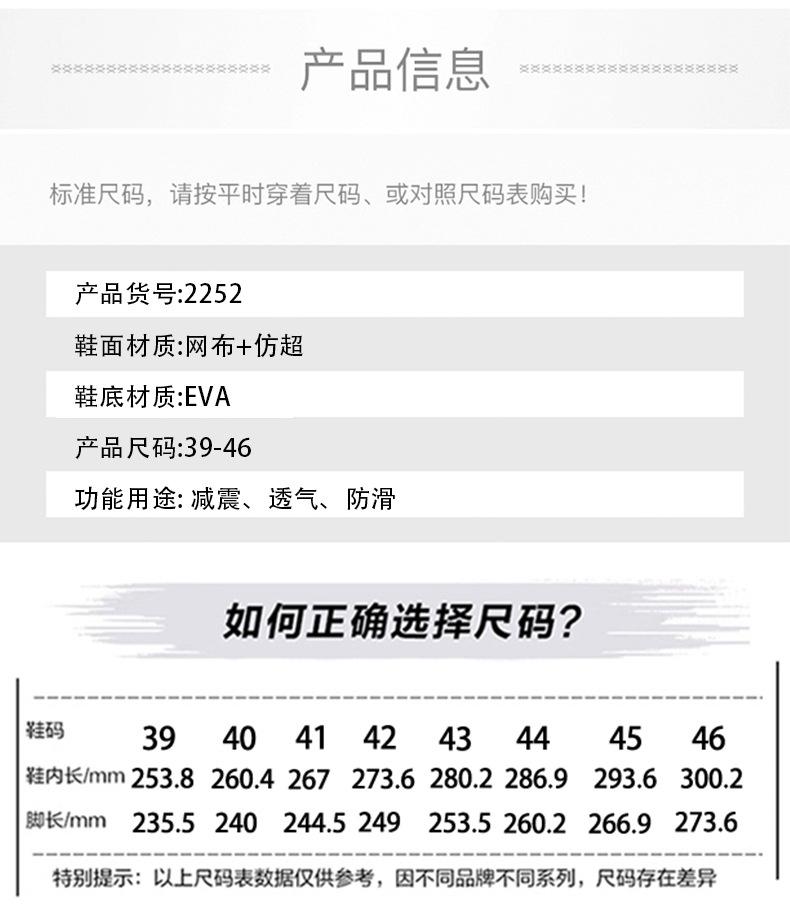 产品信息

标准尺码，请按平时穿着尺码、或对照尺码表购买！

产品货号:2252

鞋面材质:网布+仿超

鞋底材质:EVA

产品尺码:39-46

功能用途: 减震、透气、防滑

如何正确选择尺码?

| 鞋码 | 39 | 40 | 41 | 42 | 43 | 44 | 45 | 46 |
|---|---|---|---|---|---|---|---|---|
| 鞋内长/mm | 253.8 | 260.4 | 267 | 273.6 | 280.2 | 286.9 | 293.6 | 300.2 |
| 脚长/mm | 235.5 | 240 | 244.5 | 249 | 253.5 | 260.2 | 266.9 | 273.6 |

特别提示：以上尺码表数据仅供参考，因不同品牌不同系列，尺码存在差异